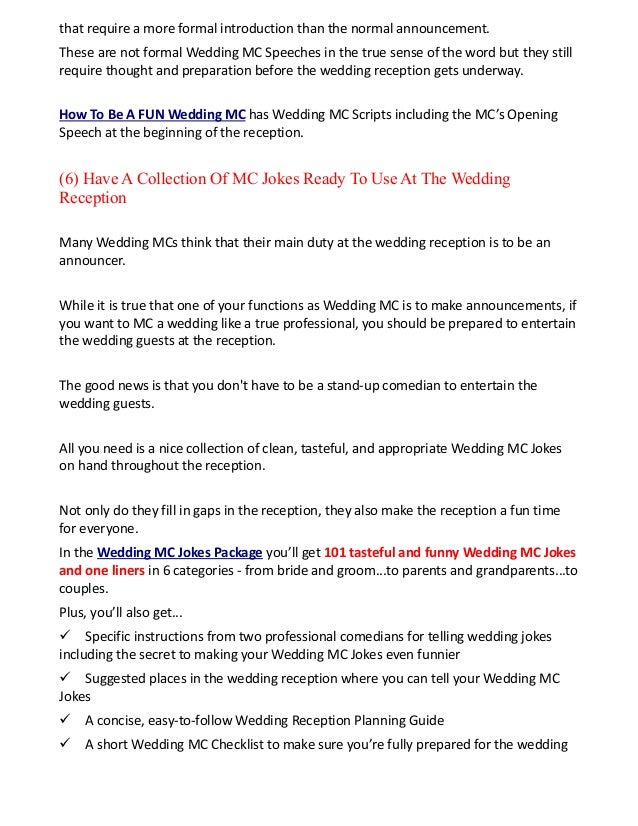 that require a more formal introduction than the normal announcement.

These are not formal Wedding MC Speeches in the true sense of the word but they still require thought and preparation before the wedding reception gets underway.

How To Be A FUN Wedding MC has Wedding MC Scripts including the MC's Opening Speech at the beginning of the reception.

(6) Have A Collection Of MC Jokes Ready To Use At The Wedding Reception

Many Wedding MCs think that their main duty at the wedding reception is to be an announcer.

While it is true that one of your functions as Wedding MC is to make announcements, if you want to MC a wedding like a true professional, you should be prepared to entertain the wedding guests at the reception.

The good news is that you don't have to be a stand-up comedian to entertain the wedding guests.

All you need is a nice collection of clean, tasteful, and appropriate Wedding MC Jokes on hand throughout the reception.

Not only do they fill in gaps in the reception, they also make the reception a fun time for everyone.

In the Wedding MC Jokes Package you'll get 101 tasteful and funny Wedding MC Jokes and one liners in 6 categories - from bride and groom…to parents and grandparents…to couples.

Plus, you'll also get…

✓ Specific instructions from two professional comedians for telling wedding jokes including the secret to making your Wedding MC Jokes even funnier

✓ Suggested places in the wedding reception where you can tell your Wedding MC Jokes

✓ A concise, easy-to-follow Wedding Reception Planning Guide

✓ A short Wedding MC Checklist to make sure you're fully prepared for the wedding